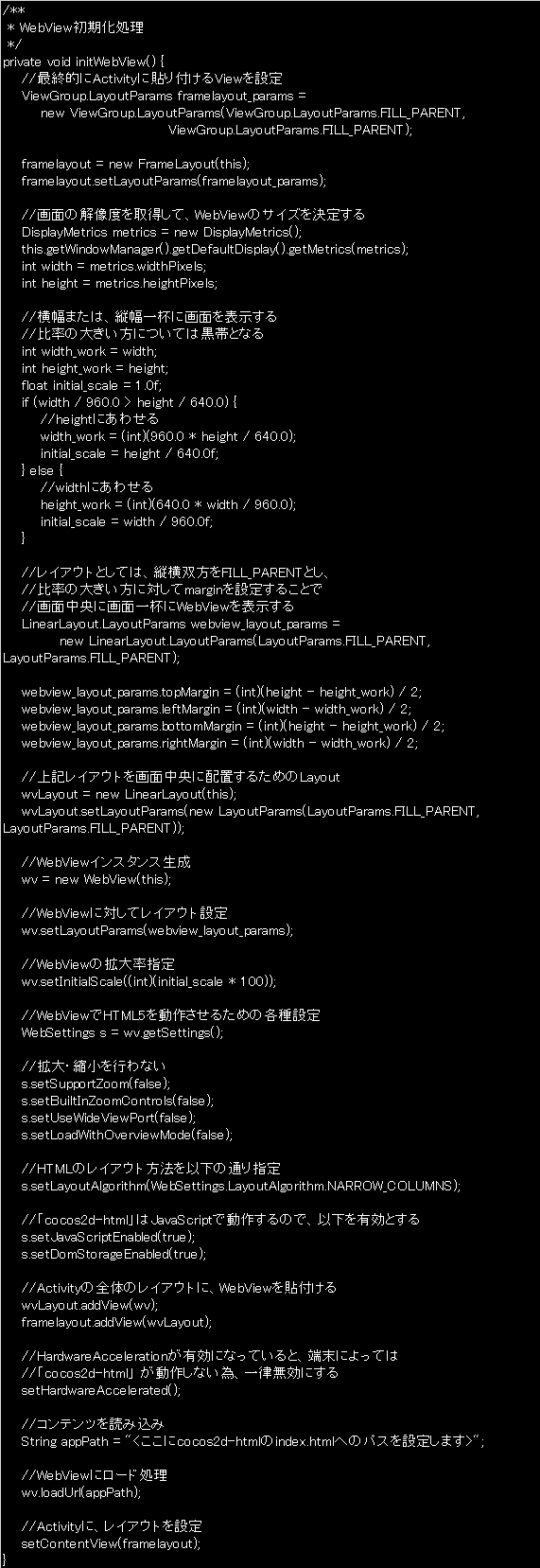 /**
 * WebView初期化処理
 */
private void initWebView() {
    //最終的にActivityに貼り付けるViewを設定
    ViewGroup.LayoutParams framelayout_params =
        new ViewGroup.LayoutParams(ViewGroup.LayoutParams.FILL_PARENT,
                                   ViewGroup.LayoutParams.FILL_PARENT);

    framelayout = new FrameLayout(this);
    framelayout.setLayoutParams(framelayout_params);

    //画面の解像度を取得して、WebViewのサイズを決定する
    DisplayMetrics metrics = new DisplayMetrics();
    this.getWindowManager().getDefaultDisplay().getMetrics(metrics);
    int width = metrics.widthPixels;
    int height = metrics.heightPixels;

    //横幅または、縦幅一杯に画面を表示する
    //比率の大きい方については黒帯となる
    int width_work = width;
    int height_work = height;
    float initial_scale = 1.0f;
    if (width / 960.0 > height / 640.0) {
        //heightにあわせる
        width_work = (int)(960.0 * height / 640.0);
        initial_scale = height / 640.0f;
    } else {
        //widthにあわせる
        height_work = (int)(640.0 * width / 960.0);
        initial_scale = width / 960.0f;
    }

    //レイアウトとしては、縦横双方をFILL_PARENTとし、
    //比率の大きい方に対してmarginを設定することで
    //画面中央に画面一杯にWebViewを表示する
    LinearLayout.LayoutParams webview_layout_params =
            new LinearLayout.LayoutParams(LayoutParams.FILL_PARENT,
LayoutParams.FILL_PARENT);

    webview_layout_params.topMargin = (int)(height - height_work) / 2;
    webview_layout_params.leftMargin = (int)(width - width_work) / 2;
    webview_layout_params.bottomMargin = (int)(height - height_work) / 2;
    webview_layout_params.rightMargin = (int)(width - width_work) / 2;

    //上記レイアウトを画面中央に配置するためのLayout
    wvLayout = new LinearLayout(this);
    wvLayout.setLayoutParams(new LayoutParams(LayoutParams.FILL_PARENT,
LayoutParams.FILL_PARENT));

    //WebViewインスタンス生成
    wv = new WebView(this);

    //WebViewに対してレイアウト設定
    wv.setLayoutParams(webview_layout_params);

    //WebViewの拡大率指定
    wv.setInitialScale((int)(initial_scale * 100));

    //WebViewでHTML5を動作させるための各種設定
    WebSettings s = wv.getSettings();

    //拡大・縮小を行わない
    s.setSupportZoom(false);
    s.setBuiltInZoomControls(false);
    s.setUseWideViewPort(false);
    s.setLoadWithOverviewMode(false);

    //HTMLのレイアウト方法を以下の通り指定
    s.setLayoutAlgorithm(WebSettings.LayoutAlgorithm.NARROW_COLUMNS);

    //「cocos2d-html」はJavaScriptで動作するので、以下を有効とする
    s.setJavaScriptEnabled(true);
    s.setDomStorageEnabled(true);

    //Activityの全体のレイアウトに、WebViewを貼付ける
    wvLayout.addView(wv);
    framelayout.addView(wvLayout);

    //HardwareAccelerationが有効になっていると、端末によっては
    //「cocos2d-html」が動作しない為、一律無効にする
    setHardwareAccelerated();

    //コンテンツを読み込み
    String appPath = "<ここにcocos2d-htmlのindex.htmlへのパスを設定します>";

    //WebViewにロード処理
    wv.loadUrl(appPath);

    //Activityに、レイアウトを設定
    setContentView(framelayout);
}